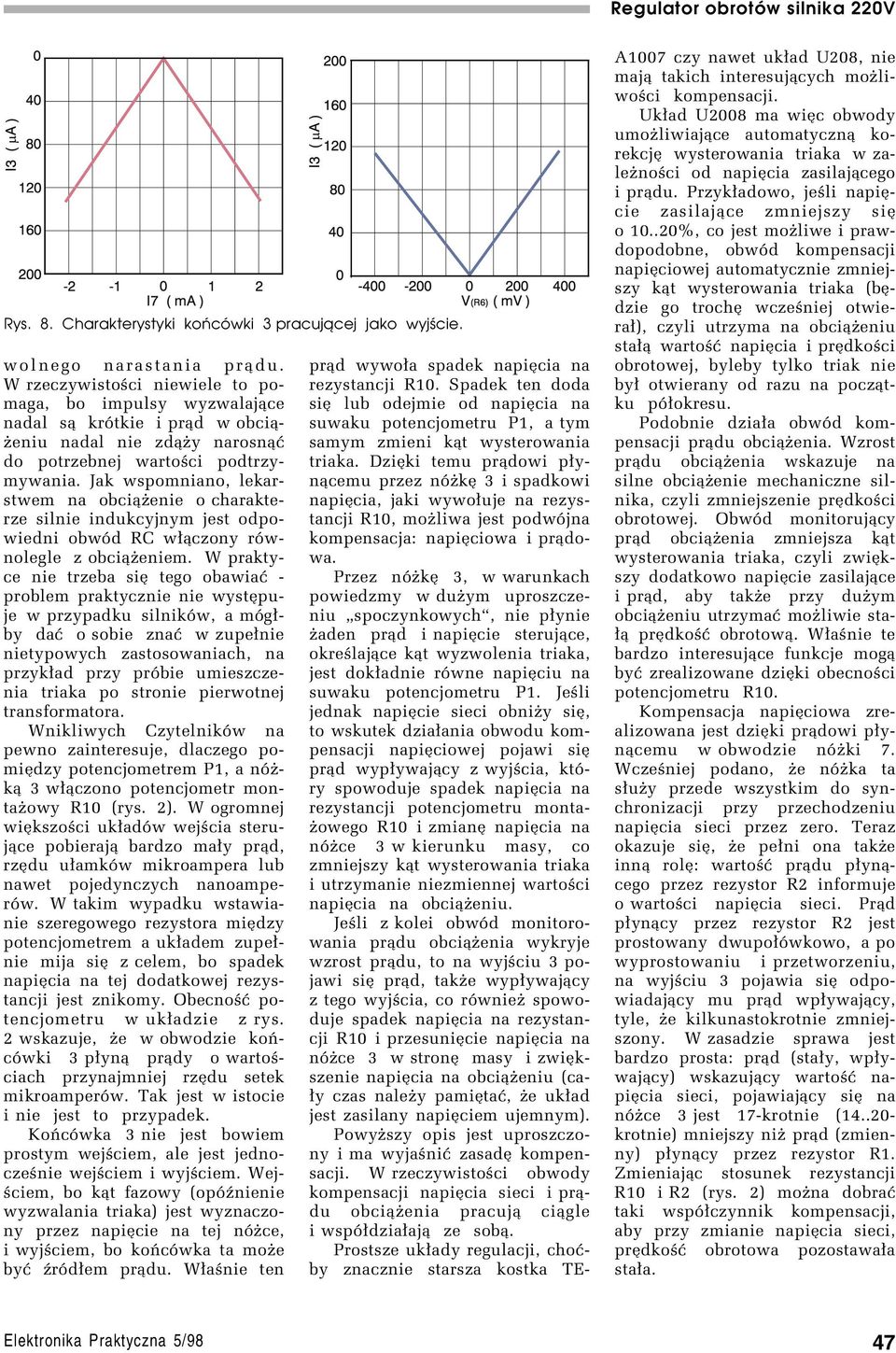 Regulator obrotów silnika 220V

I3 ( μA )
0
40
80
120
160
200
-2 -1 0 1 2
I7 ( mA )

I3 ( μA )
200
160
120
80
40
0
-400 -200 0 200 400
V(R6) ( mV )

Rys. 8. Charakterystyki końcówki 3 pracującej jako wyjście.

wolnego narastania prądu. W rzeczywistości niewiele to pomaga, bo impulsy wyzwalające nadal są krótkie i prąd w obciążeniu nadal nie zdąży narosnąć do potrzebnej wartości podtrzymywania. Jak wspomniano, lekarstwem na obciążenie o charakterze silnie indukcyjnym jest odpowiedni obwód RC włączony równolegle z obciążeniem. W praktyce nie trzeba się tego obawiać - problem praktycznie nie występuje w przypadku silników, a mógłby dać o sobie znać w zupełnie nietypowych zastosowaniach, na przykład przy próbie umieszczenia triaka po stronie pierwotnej transformatora.

Wnikliwych Czytelników na pewno zainteresuje, dlaczego pomiędzy potencjometrem P1, a nóżką 3 włączono potencjometr montażowy R10 (rys. 2). W ogromnej większości układów wejścia sterujące pobierają bardzo mały prąd, rzędu ułamków mikroampera lub nawet pojedynczych nanoamperów. W takim wypadku wstawianie szeregowego rezystora między potencjometrem a układem zupełnie mija się z celem, bo spadek napięcia na tej dodatkowej rezystancji jest znikomy. Obecność potencjometru w układzie z rys. 2 wskazuje, że w obwodzie końcówki 3 płyną prądy o wartościach przynajmniej rzędu setek mikroamperów. Tak jest w istocie i nie jest to przypadek.

Końcówka 3 nie jest bowiem prostym wejściem, ale jest jednocześnie wejściem i wyjściem. Wejściem, bo kąt fazowy (opóźnienie wyzwalania triaka) jest wyznaczony przez napięcie na tej nóżce, i wyjściem, bo końcówka ta może być źródłem prądu. Właśnie ten prąd wywoła spadek napięcia na rezystancji R10. Spadek ten doda się lub odejmie od napięcia na suwaku potencjometru P1, a tym samym zmieni kąt wysterowania triaka. Dzięki temu prądowi płynącemu przez nóżkę 3 i spadkowi napięcia, jaki wywołuje na rezystancji R10, możliwa jest podwójna kompensacja: napięciowa i prądowa.

Przez nóżkę 3, w warunkach powiedzmy w dużym uproszczeniu „spoczynkowych“, nie płynie żaden prąd i napięcie sterujące, określające kąt wyzwolenia triaka, jest dokładnie równe napięciu na suwaku potencjometru P1. Jeśli jednak napięcie sieci obniży się, to wskutek działania obwodu kompensacji napięciowej pojawi się prąd wypływający z wyjścia, który spowoduje spadek napięcia na rezystancji potencjometru montażowego R10 i zmianę napięcia na nóżce 3 w kierunku masy, co zmniejszy kąt wysterowania triaka i utrzymanie niezmiennej wartości napięcia na obciążeniu.

Jeśli z kolei obwód monitorowania prądu obciążenia wykryje wzrost prądu, to na wyjściu 3 pojawi się prąd, także wypływający z tego wyjścia, co również spowoduje spadek napięcia na rezystancji R10 i przesunięcie napięcia na nóżce 3 w stronę masy i zwiększenie napięcia na obciążeniu (cały czas należy pamiętać, że układ jest zasilany napięciem ujemnym).

Powyższy opis jest uproszczony i ma wyjaśnić zasadę kompensacji. W rzeczywistości obwody kompensacji napięcia sieci i prądu obciążenia pracują ciągle i współdziałają ze sobą.

Prostsze układy regulacji, choćby znacznie starsza kostka TEA1007 czy nawet układ U208, nie mają takich interesujących możliwości kompensacji.

Układ U2008 ma więc obwody umożliwiające automatyczną korekcję wysterowania triaka w zależności od napięcia zasilającego i prądu. Przykładowo, jeśli napięcie zasilające zmniejszy się o 10..20%, co jest możliwe i prawdopodobne, obwód kompensacji napięciowej automatycznie zmniejszy kąt wysterowania triaka (będzie go trochę wcześniej otwierał), czyli utrzyma na obciążeniu stałą wartość napięcia i prędkości obrotowej, byleby tylko triak nie był otwierany od razu na początku półokresu.

Podobnie działa obwód kompensacji prądu obciążenia. Wzrost prądu obciążenia wskazuje na silne obciążenie mechaniczne silnika, czyli zmniejszenie prędkości obrotowej. Obwód monitorujący prąd obciążenia zmniejsza kąt wysterowania triaka, czyli zwiększy dodatkowo napięcie zasilające i prąd, aby także przy dużym obciążeniu utrzymać możliwie stałą prędkość obrotową. Właśnie te bardzo interesujące funkcje mogą być zrealizowane dzięki obecności potencjometru R10.

Kompensacja napięciowa zrealizowana jest dzięki prądowi płynącemu w obwodzie nóżki 7. Wcześniej podano, że nóżka ta służy przede wszystkim do synchronizacji przy przechodzeniu napięcia sieci przez zero. Teraz okazuje się, że pełni ona także inną rolę: wartość prądu płynącego przez rezystor R2 informuje o wartości napięcia sieci. Prąd płynący przez rezystor R2 jest prostowany dwupołówkowo, a po wyprostowaniu i przetworzeniu, na wyjściu 3 pojawia się odpowiadający mu prąd wpływający, tyle, że kilkunastokrotnie zmniejszony. W zasadzie sprawa jest bardzo prosta: prąd (stały, wpływający) wskazujący wartość napięcia sieci, pojawiający się na nóżce 3 jest 17-krotnie (14..20-krotnie) mniejszy niż prąd (zmienny) płynący przez rezystor R1. Zmieniając stosunek rezystancji R10 i R2 (rys. 2) można dobrać taki współczynnik kompensacji, aby przy zmianie napięcia sieci, prędkość obrotowa pozostawała stała.

Elektronika Praktyczna 5/98
47